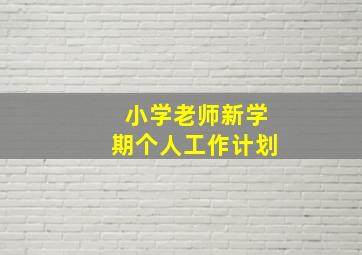 小学老师新学期个人工作计划